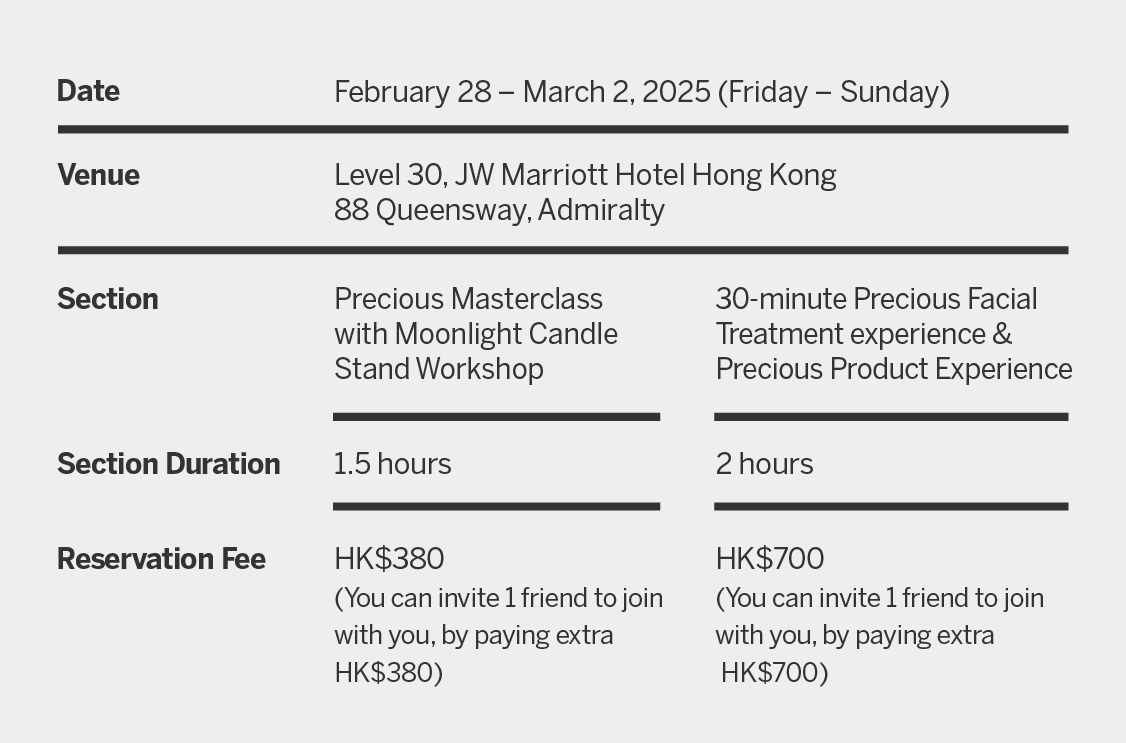 Date
February 28 – March 2, 2025 (Friday – Sunday)

Venue
Level 30, JW Marriott Hotel Hong Kong
88 Queensway, Admiralty

Section
Precious Masterclass with Moonlight Candle Stand Workshop
30-minute Precious Facial Treatment experience & Precious Product Experience

Section Duration
1.5 hours
2 hours

Reservation Fee
HK$380
(You can invite 1 friend to join with you, by paying extra HK$380)
HK$700
(You can invite 1 friend to join with you, by paying extra HK$700)